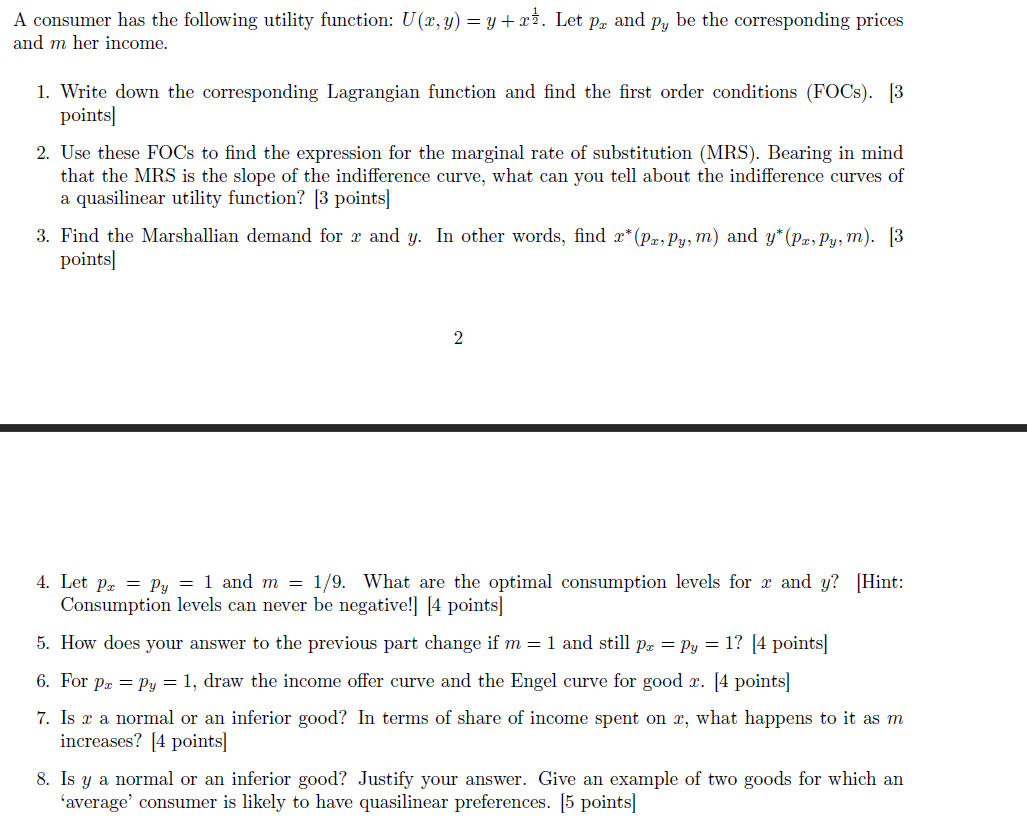 A consumer has the following utility function: $U(x, y) = y + x^{\frac{1}{2}}$. Let $p_x$ and $p_y$ be the corresponding prices and $m$ her income.

1. Write down the corresponding Lagrangian function and find the first order conditions (FOCs). [3 points]

2. Use these FOCs to find the expression for the marginal rate of substitution (MRS). Bearing in mind that the MRS is the slope of the indifference curve, what can you tell about the indifference curves of a quasilinear utility function? [3 points]

3. Find the Marshallian demand for $x$ and $y$. In other words, find $x^*(p_x, p_y, m)$ and $y^*(p_x, p_y, m)$. [3 points]

2

4. Let $p_x = p_y = 1$ and $m = 1/9$. What are the optimal consumption levels for $x$ and $y$? [Hint: Consumption levels can never be negative!] [4 points]

5. How does your answer to the previous part change if $m = 1$ and still $p_x = p_y = 1$? [4 points]

6. For $p_x = p_y = 1$, draw the income offer curve and the Engel curve for good $x$. [4 points]

7. Is $x$ a normal or an inferior good? In terms of share of income spent on $x$, what happens to it as $m$ increases? [4 points]

8. Is $y$ a normal or an inferior good? Justify your answer. Give an example of two goods for which an 'average' consumer is likely to have quasilinear preferences. [5 points]